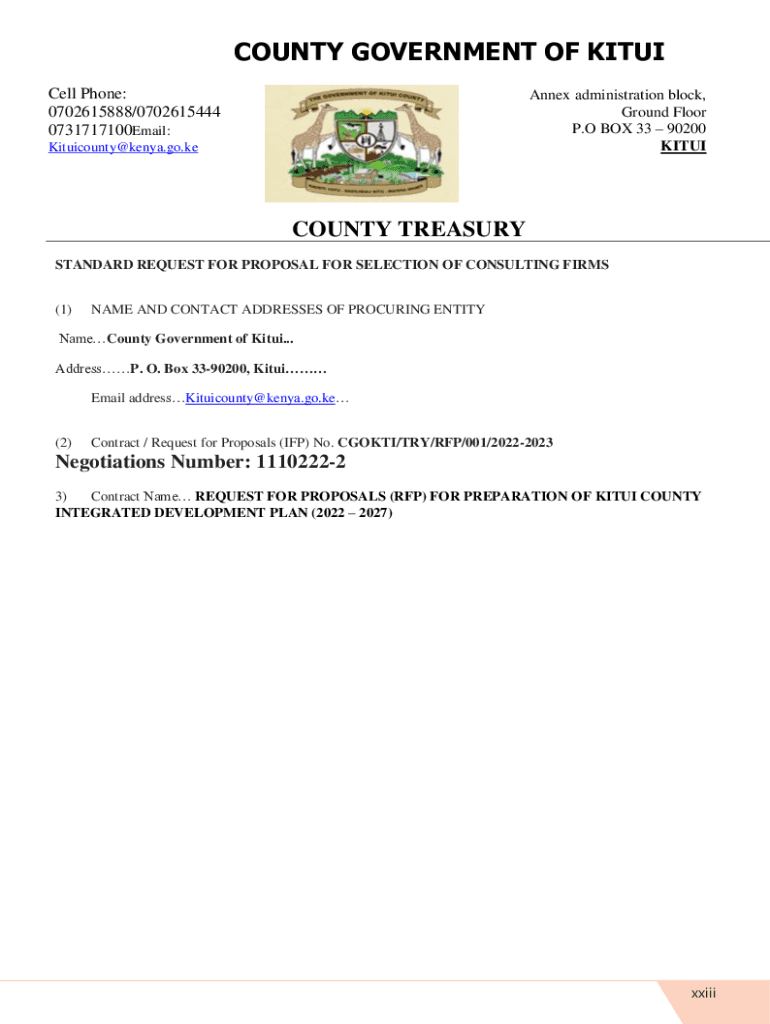 COUNTY GOVERNMENT OF KITUI

Cell Phone:
0702615888/0702615444
0731717100Email:
Kituicounty@kenya.go.ke

THE GOVERNMENT OF KITUI COUNTY

Annex administration block,
Ground Floor
P.O BOX 33 – 90200
KITUI

COUNTY TREASURY

STANDARD REQUEST FOR PROPOSAL FOR SELECTION OF CONSULTING FIRMS

(1) NAME AND CONTACT ADDRESSES OF PROCURING ENTITY

Name…County Government of Kitui...

Address……P. O. Box 33-90200, Kitui………

Email address…Kituicounty@kenya.go.ke…

(2) Contract / Request for Proposals (IFP) No. CGOKTI/TRY/RFP/001/2022-2023

Negotiations Number: 1110222-2

3) Contract Name… REQUEST FOR PROPOSALS (RFP) FOR PREPARATION OF KITUI COUNTY INTEGRATED DEVELOPMENT PLAN (2022 – 2027)

xxiii